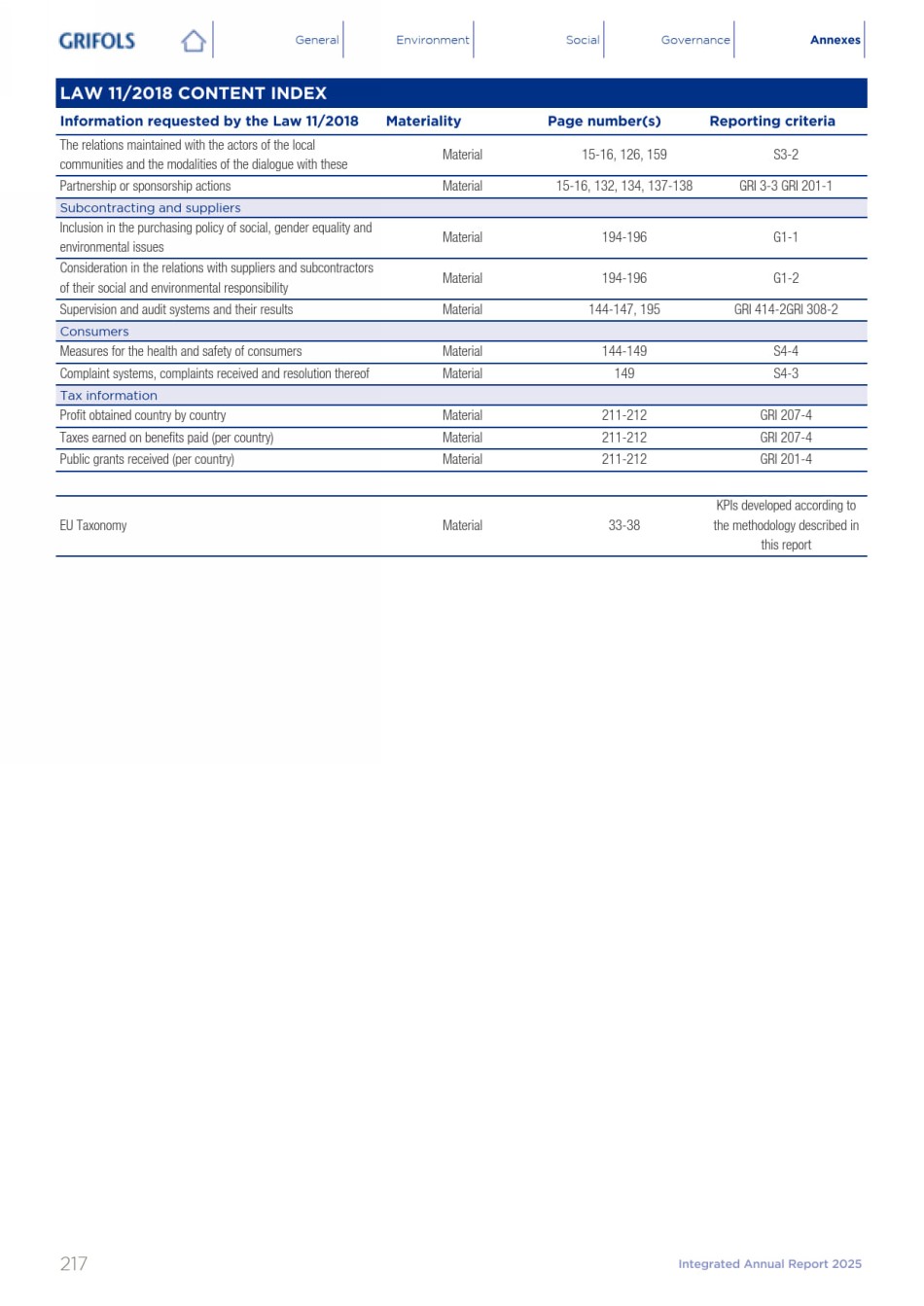 GRIFOLS General Environment Social Governance Annexes

LAW 11/2018 CONTENT INDEX

| Information requested by the Law 11/2018 | Materiality | Page number(s) | Reporting criteria |
|---|---|---|---|
| The relations maintained with the actors of the local communities and the modalities of the dialogue with these | Material | 15-16, 126, 159 | S3-2 |
| Partnership or sponsorship actions | Material | 15-16, 132, 134, 137-138 | GRI 3-3 GRI 201-1 |
| Subcontracting and suppliers | | | |
| Inclusion in the purchasing policy of social, gender equality and environmental issues | Material | 194-196 | G1-1 |
| Consideration in the relations with suppliers and subcontractors of their social and environmental responsibility | Material | 194-196 | G1-2 |
| Supervision and audit systems and their results | Material | 144-147, 195 | GRI 414-2GRI 308-2 |
| Consumers | | | |
| Measures for the health and safety of consumers | Material | 144-149 | S4-4 |
| Complaint systems, complaints received and resolution thereof | Material | 149 | S4-3 |
| Tax information | | | |
| Profit obtained country by country | Material | 211-212 | GRI 207-4 |
| Taxes earned on benefits paid (per country) | Material | 211-212 | GRI 207-4 |
| Public grants received (per country) | Material | 211-212 | GRI 201-4 |
| | | | |
| EU Taxonomy | Material | 33-38 | KPIs developed according to the methodology described in this report |

217 Integrated Annual Report 2025